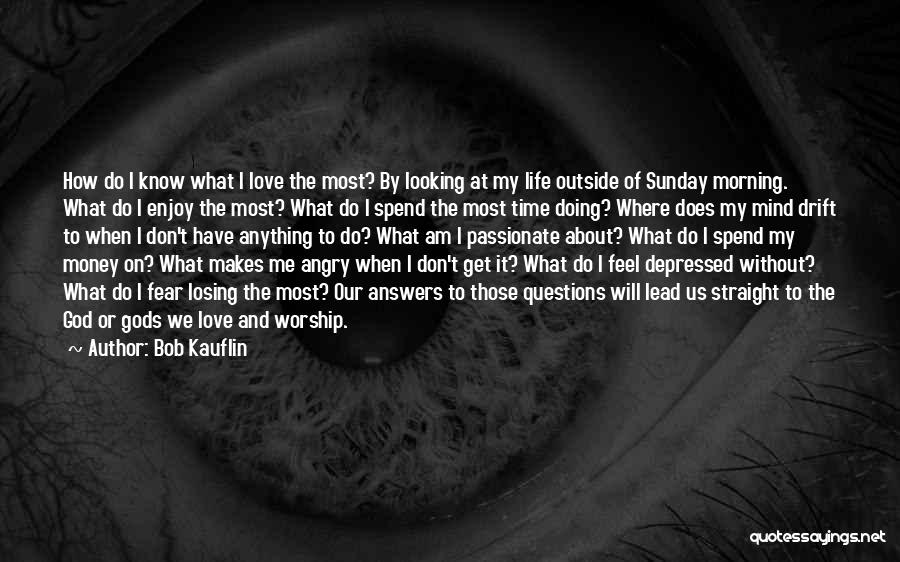 How do I know what I love the most? By looking at my life outside of Sunday morning. What do I enjoy the most? What do I spend the most time doing? Where does my mind drift to when I don't have anything to do? What am I passionate about? What do I spend my money on? What makes me angry when I don't get it? What do I feel depressed without? What do I fear losing the most? Our answers to those questions will lead us straight to the God or gods we love and worship.

~ Author: Bob Kauflin

quotessayings.net